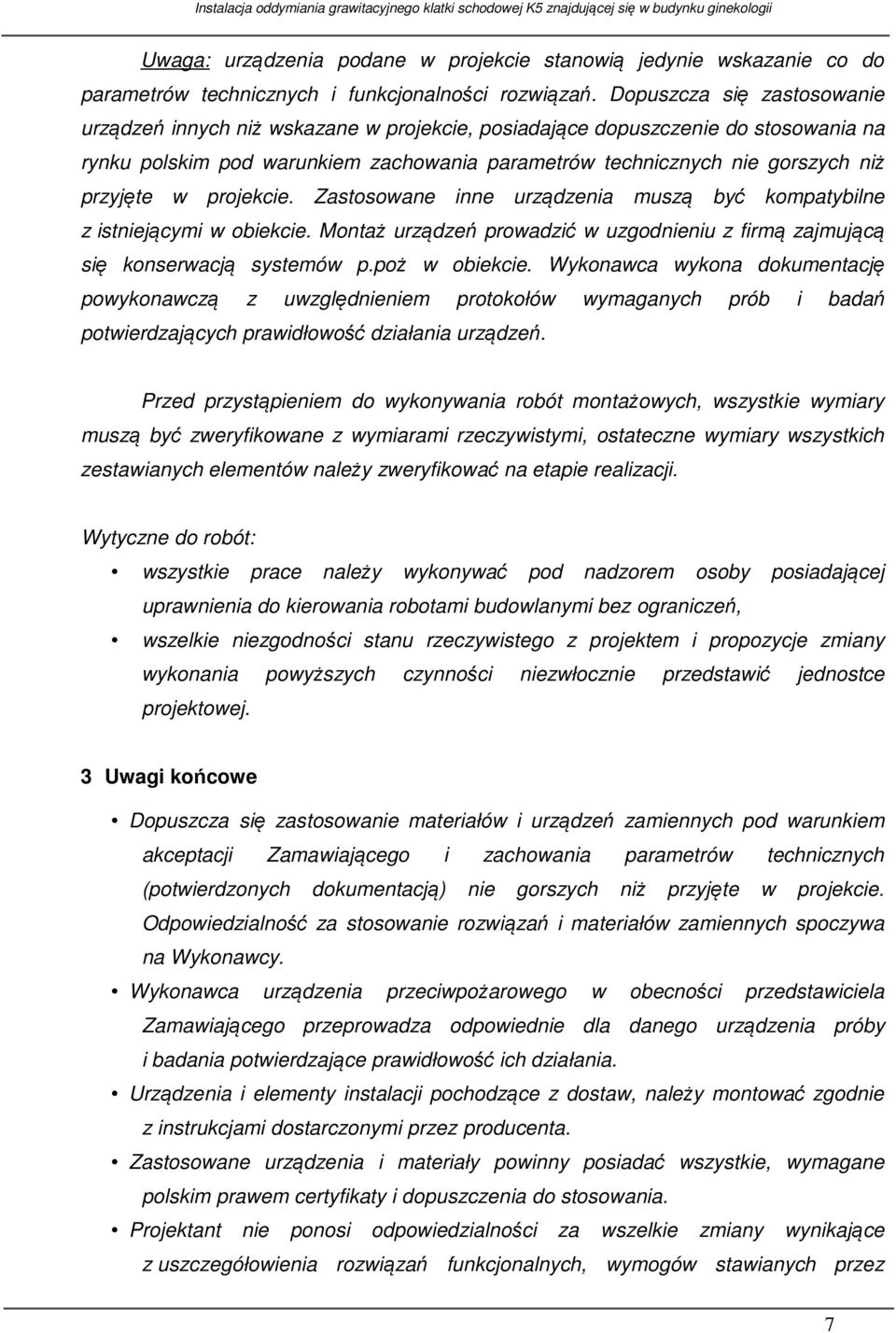 Instalacja oddymiania grawitacyjnego klatki schodowej K5 znajdującej się w budynku ginekologii

Uwaga: urządzenia podane w projekcie stanowią jedynie wskazanie co do parametrów technicznych i funkcjonalności rozwiązań. Dopuszcza się zastosowanie urządzeń innych niż wskazane w projekcie, posiadające dopuszczenie do stosowania na rynku polskim pod warunkiem zachowania parametrów technicznych nie gorszych niż przyjęte w projekcie. Zastosowane inne urządzenia muszą być kompatybilne z istniejącymi w obiekcie. Montaż urządzeń prowadzić w uzgodnieniu z firmą zajmującą się konserwacją systemów p.poż w obiekcie. Wykonawca wykona dokumentację powykonawczą z uwzględnieniem protokołów wymaganych prób i badań potwierdzających prawidłowość działania urządzeń.

Przed przystąpieniem do wykonywania robót montażowych, wszystkie wymiary muszą być zweryfikowane z wymiarami rzeczywistymi, ostateczne wymiary wszystkich zestawianych elementów należy zweryfikować na etapie realizacji.

Wytyczne do robót:
• wszystkie prace należy wykonywać pod nadzorem osoby posiadającej uprawnienia do kierowania robotami budowlanymi bez ograniczeń,
• wszelkie niezgodności stanu rzeczywistego z projektem i propozycje zmiany wykonania powyższych czynności niezwłocznie przedstawić jednostce projektowej.

3 Uwagi końcowe

• Dopuszcza się zastosowanie materiałów i urządzeń zamiennych pod warunkiem akceptacji Zamawiającego i zachowania parametrów technicznych (potwierdzonych dokumentacją) nie gorszych niż przyjęte w projekcie. Odpowiedzialność za stosowanie rozwiązań i materiałów zamiennych spoczywa na Wykonawcy.
• Wykonawca urządzenia przeciwpożarowego w obecności przedstawiciela Zamawiającego przeprowadza odpowiednie dla danego urządzenia próby i badania potwierdzające prawidłowość ich działania.
• Urządzenia i elementy instalacji pochodzące z dostaw, należy montować zgodnie z instrukcjami dostarczonymi przez producenta.
• Zastosowane urządzenia i materiały powinny posiadać wszystkie, wymagane polskim prawem certyfikaty i dopuszczenia do stosowania.
• Projektant nie ponosi odpowiedzialności za wszelkie zmiany wynikające z uszczegółowienia rozwiązań funkcjonalnych, wymogów stawianych przez

7